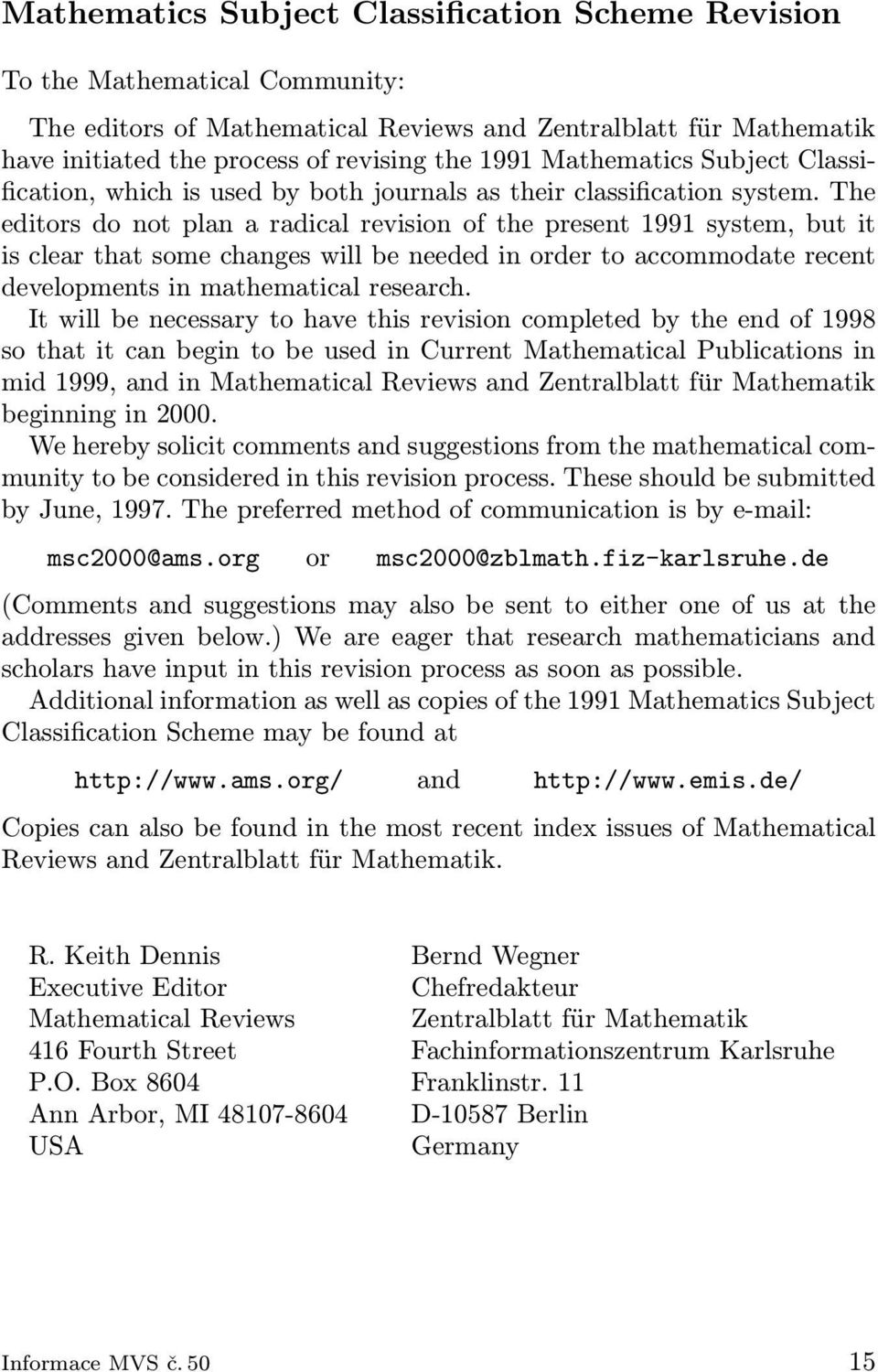 Mathematics Subject Classification Scheme Revision

To the Mathematical Community:

The editors of Mathematical Reviews and Zentralblatt für Mathematik have initiated the process of revising the 1991 Mathematics Subject Classification, which is used by both journals as their classification system. The editors do not plan a radical revision of the present 1991 system, but it is clear that some changes will be needed in order to accommodate recent developments in mathematical research.

It will be necessary to have this revision completed by the end of 1998 so that it can begin to be used in Current Mathematical Publications in mid 1999, and in Mathematical Reviews and Zentralblatt für Mathematik beginning in 2000.

We hereby solicit comments and suggestions from the mathematical community to be considered in this revision process. These should be submitted by June, 1997. The preferred method of communication is by e-mail:

msc2000@ams.org or msc2000@zblmath.fiz-karlsruhe.de

(Comments and suggestions may also be sent to either one of us at the addresses given below.) We are eager that research mathematicians and scholars have input in this revision process as soon as possible.

Additional information as well as copies of the 1991 Mathematics Subject Classification Scheme may be found at

http://www.ams.org/ and http://www.emis.de/

Copies can also be found in the most recent index issues of Mathematical Reviews and Zentralblatt für Mathematik.

R. Keith Dennis
Executive Editor
Mathematical Reviews
416 Fourth Street
P.O. Box 8604
Ann Arbor, MI 48107-8604
USA

Bernd Wegner
Chefredakteur
Zentralblatt für Mathematik
Fachinformationszentrum Karlsruhe
Franklinstr. 11
D-10587 Berlin
Germany

Informace MVS č. 50 15